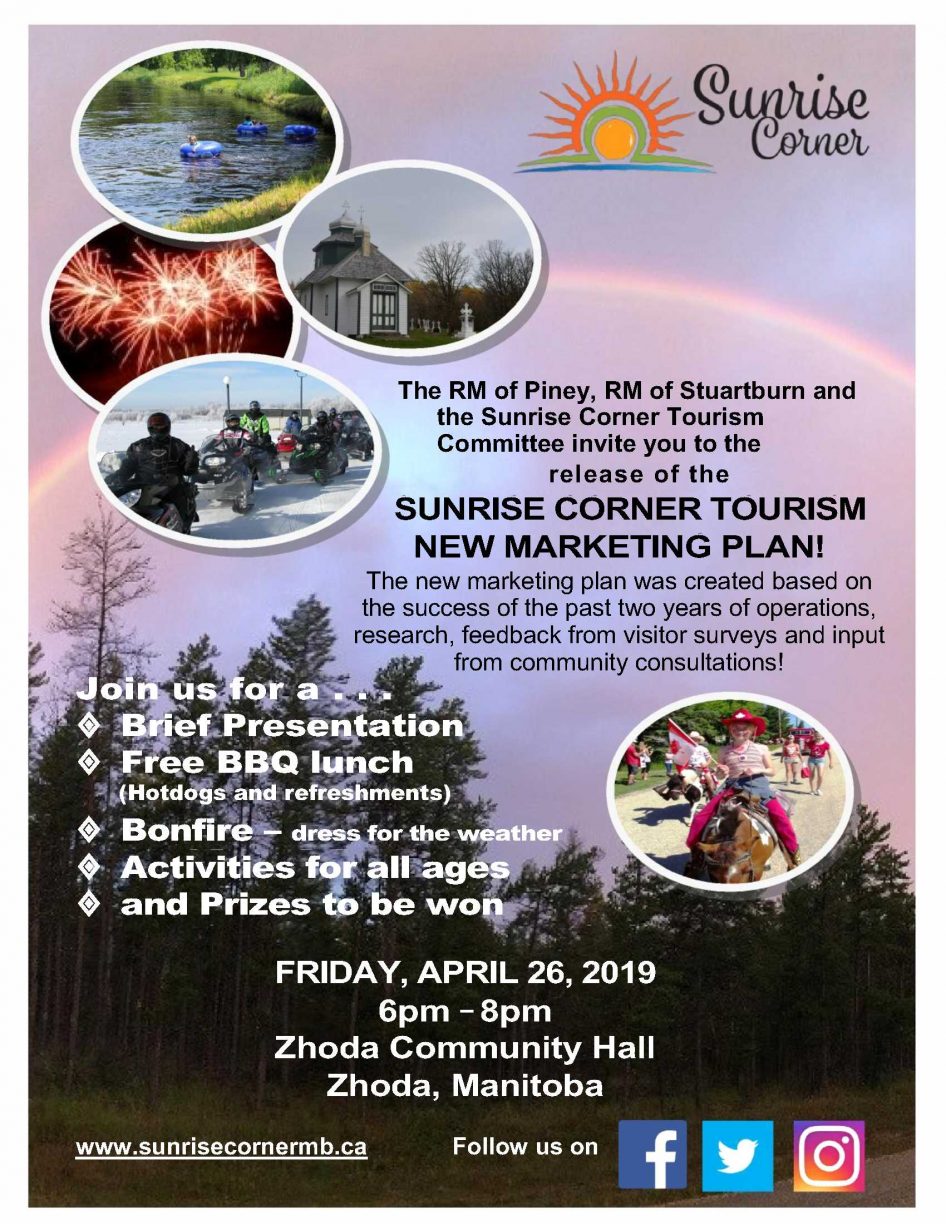 Sunrise Corner

The RM of Piney, RM of Stuartburn and the Sunrise Corner Tourism Committee invite you to the release of the

SUNRISE CORNER TOURISM NEW MARKETING PLAN!

The new marketing plan was created based on the success of the past two years of operations, research, feedback from visitor surveys and input from community consultations!

Join us for a . . .
◊ Brief Presentation
◊ Free BBQ lunch (Hotdogs and refreshments)
◊ Bonfire – dress for the weather
◊ Activities for all ages
◊ and Prizes to be won

FRIDAY, APRIL 26, 2019
6pm – 8pm
Zhoda Community Hall
Zhoda, Manitoba

www.sunrisecornermb.ca

Follow us on